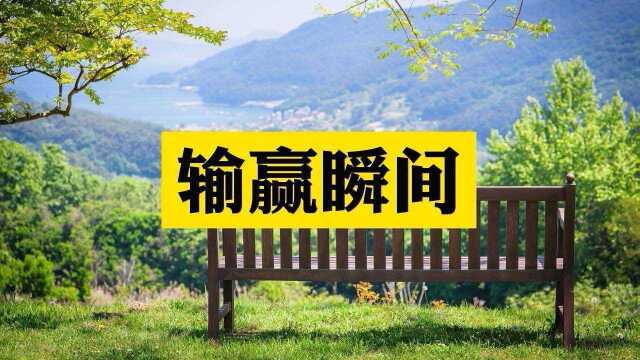 输赢瞬间